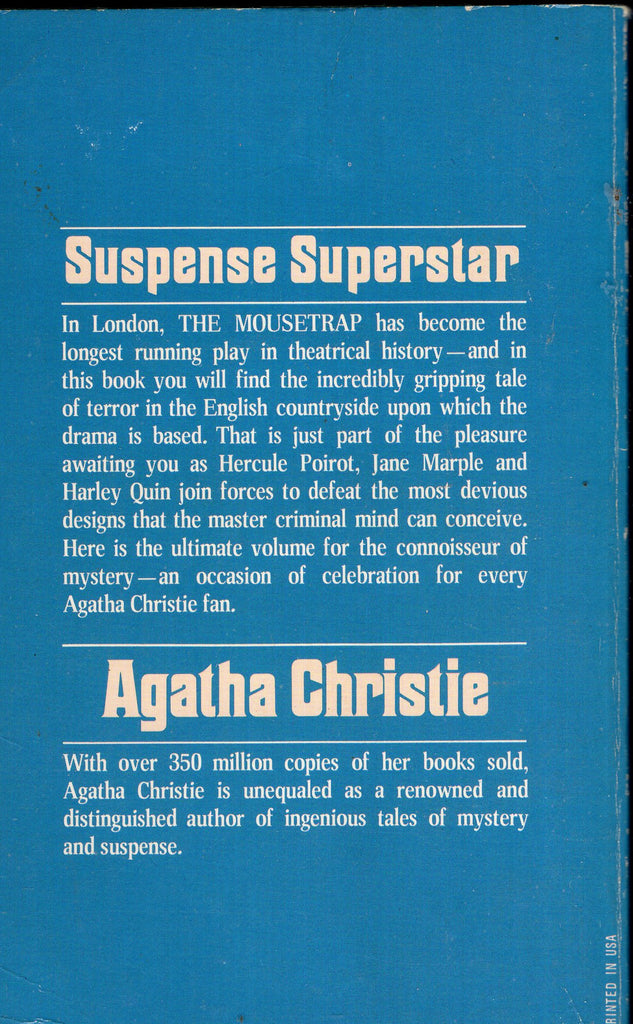 Suspense Superstar

In London, THE MOUSETRAP has become the longest running play in theatrical history—and in this book you will find the incredibly gripping tale of terror in the English countryside upon which the drama is based. That is just part of the pleasure awaiting you as Hercule Poirot, Jane Marple and Harley Quin join forces to defeat the most devious designs that the master criminal mind can conceive. Here is the ultimate volume for the connoisseur of mystery—an occasion of celebration for every Agatha Christie fan.

Agatha Christie

With over 350 million copies of her books sold, Agatha Christie is unequaled as a renowned and distinguished author of ingenious tales of mystery and suspense.

RINTED IN USA